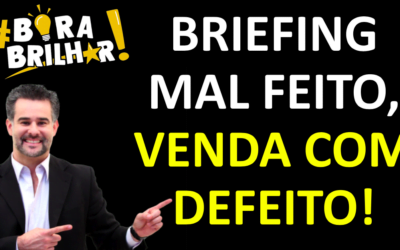 #BORA BRILHAR!

BRIEFING MAL FEITO, VENDA COM DEFEITO!